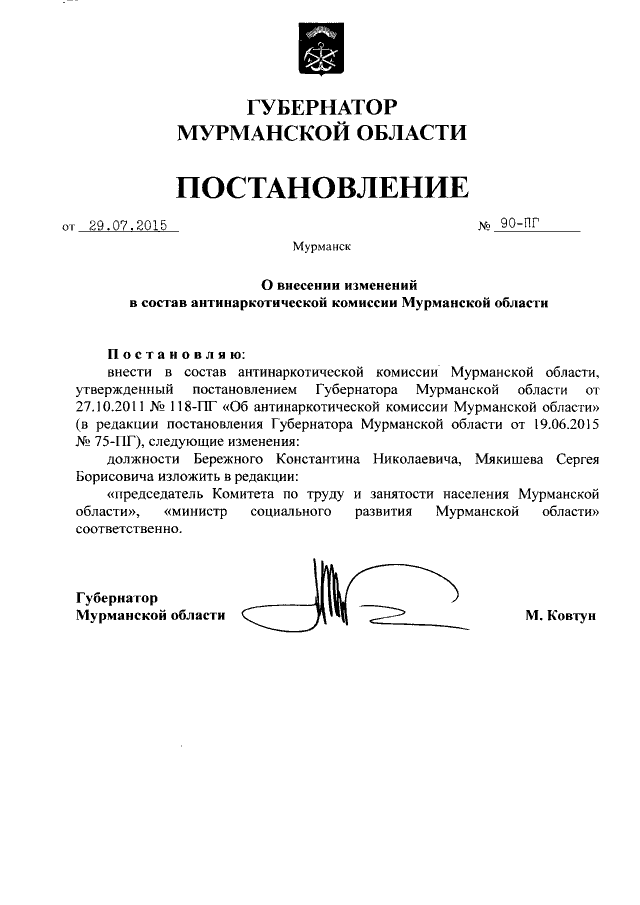 ГУБЕРНАТОР
МУРМАНСКОЙ ОБЛАСТИ

ПОСТАНОВЛЕНИЕ

от 29.07.2015 № 90-ПГ

Мурманск

О внесении изменений
в состав антинаркотической комиссии Мурманской области

Постановляю:

внести в состав антинаркотической комиссии Мурманской области, утвержденный постановлением Губернатора Мурманской области от 27.10.2011 № 118-ПГ «Об антинаркотической комиссии Мурманской области» (в редакции постановления Губернатора Мурманской области от 19.06.2015 № 75-ПГ), следующие изменения:

должности Бережного Константина Николаевича, Мякишева Сергея Борисовича изложить в редакции:

«председатель Комитета по труду и занятости населения Мурманской области», «министр социального развития Мурманской области» соответственно.

Губернатор
Мурманской области М. Ковтун